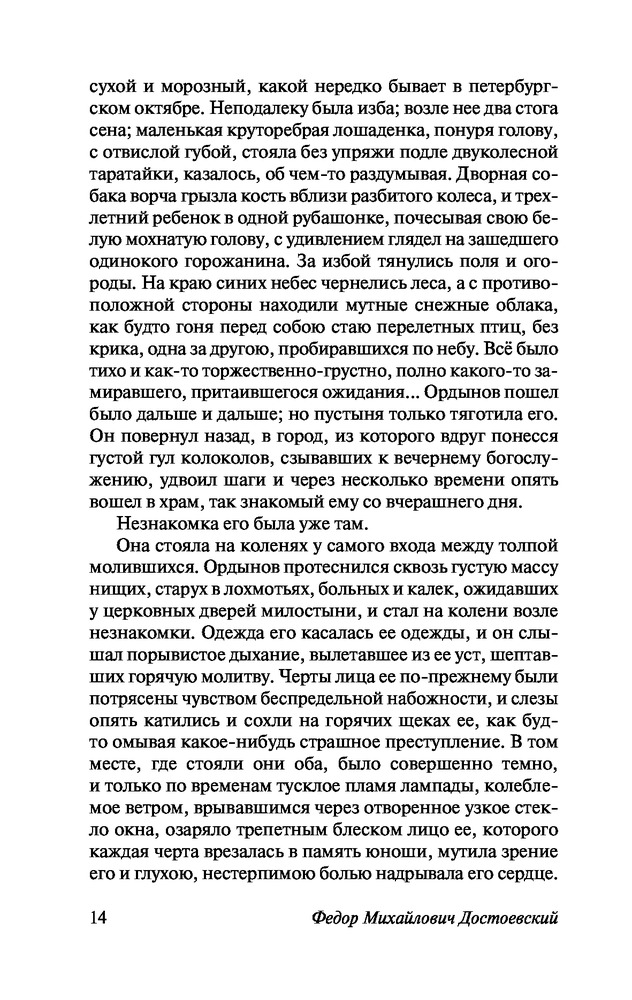 сухой и морозный, какой нередко бывает в петербургском октябре. Неподалеку была изба; возле нее два стога сена; маленькая круторебрая лошаденка, понуря голову, с отвислой губой, стояла без упряжи подле двуколесной таратайки, казалось, об чем-то раздумывая. Дворная собака ворча грызла кость вблизи разбитого колеса, и трехлетний ребенок в одной рубашонке, почесывая свою белую мохнатую голову, с удивлением глядел на зашедшего одинокого горожанина. За избой тянулись поля и огороды. На краю синих небес чернелись леса, а с противоположной стороны находили мутные снежные облака, как будто гоня перед собою стаю перелетных птиц, без крика, одна за другою, пробиравшихся по небу. Всё было тихо и как-то торжественно-грустно, полно какого-то замиравшего, притаившегося ожидания... Ордынов пошел было дальше и дальше; но пустыня только тяготила его. Он повернул назад, в город, из которого вдруг понесся густой гул колоколов, сзывавших к вечернему богослужению, удвоил шаги и через несколько времени опять вошел в храм, так знакомый ему со вчерашнего дня.

Незнакомка его была уже там.

Она стояла на коленях у самого входа между толпой молившихся. Ордынов протеснился сквозь густую массу нищих, старух в лохмотьях, больных и калек, ожидавших у церковных дверей милостыни, и стал на колени возле незнакомки. Одежда его касалась ее одежды, и он слышал порывистое дыхание, вылетавшее из ее уст, шептавших горячую молитву. Черты лица ее по-прежнему были потрясены чувством беспредельной набожности, и слезы опять катились и сохли на горячих щеках ее, как будто омывая какое-нибудь страшное преступление. В том месте, где стояли они оба, было совершенно темно, и только по временам тусклое пламя лампады, колеблемое ветром, врывавшимся через отворенное узкое стекло окна, озаряло трепетным блеском лицо ее, которого каждая черта врезалась в память юноши, мутила зрение его и глухою, нестерпимою болью надрывала его сердце.

14 Федор Михайлович Достоевский